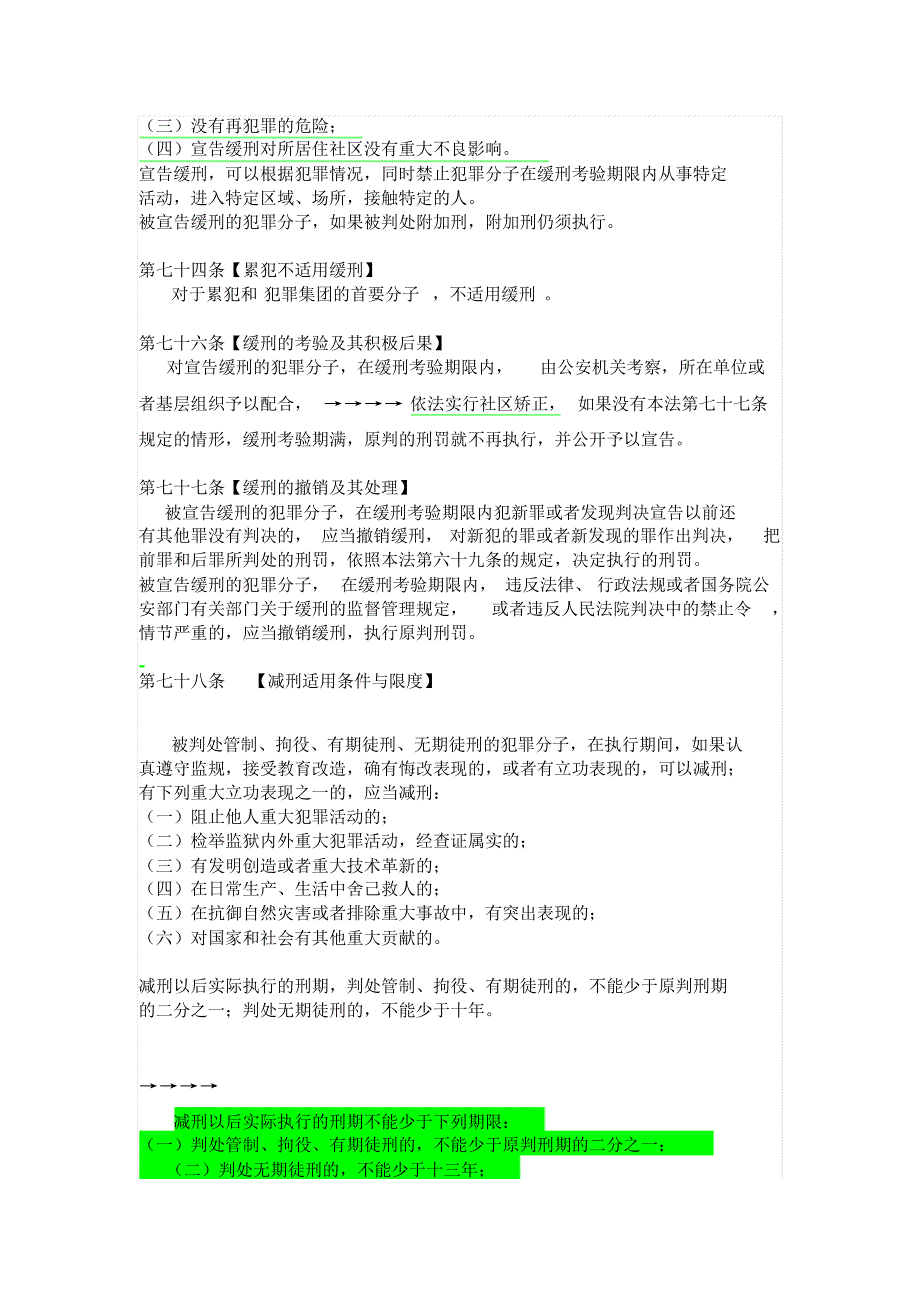 （三）没有再犯罪的危险；
（四）宣告缓刑对所居住社区没有重大不良影响。
宣告缓刑，可以根据犯罪情况，同时禁止犯罪分子在缓刑考验期限内从事特定活动，进入特定区域、场所，接触特定的人。
被宣告缓刑的犯罪分子，如果被判处附加刑，附加刑仍须执行。

第七十四条【累犯不适用缓刑】
对于累犯和 犯罪集团的首要分子 ，不适用缓刑 。

第七十六条【缓刑的考验及其积极后果】
对宣告缓刑的犯罪分子，在缓刑考验期限内， 由公安机关考察，所在单位或者基层组织予以配合， →→→→ 依法实行社区矫正， 如果没有本法第七十七条规定的情形，缓刑考验期满，原判的刑罚就不再执行，并公开予以宣告。

第七十七条【缓刑的撤销及其处理】
被宣告缓刑的犯罪分子，在缓刑考验期限内犯新罪或者发现判决宣告以前还有其他罪没有判决的， 应当撤销缓刑， 对新犯的罪或者新发现的罪作出判决， 把前罪和后罪所判处的刑罚，依照本法第六十九条的规定，决定执行的刑罚。
被宣告缓刑的犯罪分子， 在缓刑考验期限内， 违反法律、 行政法规或者国务院公安部门有关部门关于缓刑的监督管理规定， 或者违反人民法院判决中的禁止令 ，情节严重的，应当撤销缓刑，执行原判刑罚。

第七十八条 【减刑适用条件与限度】

被判处管制、拘役、有期徒刑、无期徒刑的犯罪分子，在执行期间，如果认真遵守监规，接受教育改造，确有悔改表现的，或者有立功表现的，可以减刑；有下列重大立功表现之一的，应当减刑：
（一）阻止他人重大犯罪活动的；
（二）检举监狱内外重大犯罪活动，经查证属实的；
（三）有发明创造或者重大技术革新的；
（四）在日常生产、生活中舍己救人的；
（五）在抗御自然灾害或者排除重大事故中，有突出表现的；
（六）对国家和社会有其他重大贡献的。

减刑以后实际执行的刑期，判处管制、拘役、有期徒刑的，不能少于原判刑期的二分之一；判处无期徒刑的，不能少于十年。

→→→→

减刑以后实际执行的刑期不能少于下列期限：
（一）判处管制、拘役、有期徒刑的，不能少于原判刑期的二分之一；
（二）判处无期徒刑的，不能少于十三年；